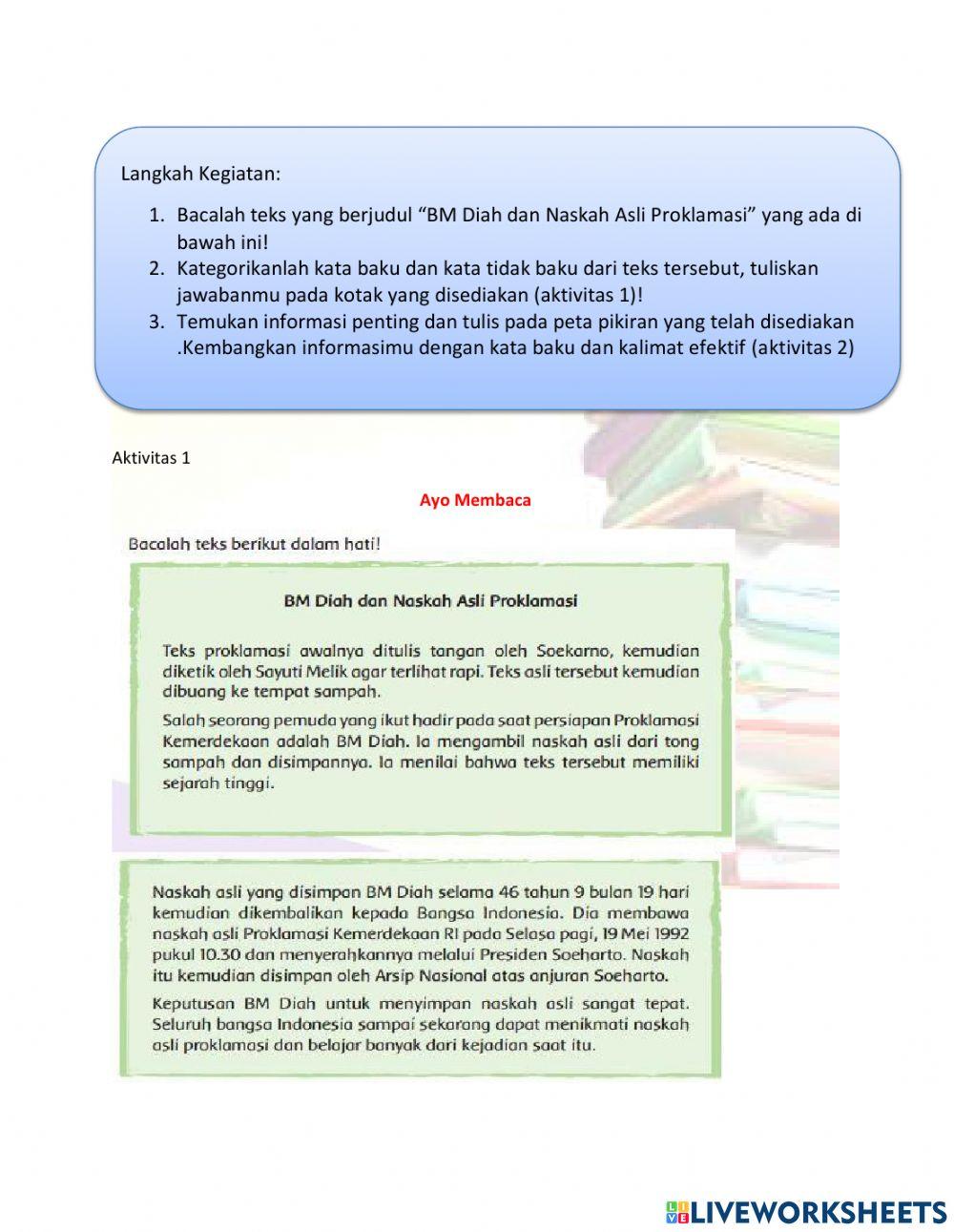 Langkah Kegiatan:

1. Bacalah teks yang berjudul “BM Diah dan Naskah Asli Proklamasi” yang ada di bawah ini!
2. Kategorikanlah kata baku dan kata tidak baku dari teks tersebut, tuliskan jawabanmu pada kotak yang disediakan (aktivitas 1)!
3. Temukan informasi penting dan tulis pada peta pikiran yang telah disediakan .Kembangkan informasimu dengan kata baku dan kalimat efektif (aktivitas 2)

Aktivitas 1

Ayo Membaca

Bacalah teks berikut dalam hati!

BM Diah dan Naskah Asli Proklamasi

Teks proklamasi awalnya ditulis tangan oleh Soekarno, kemudian diketik oleh Sayuti Melik agar terlihat rapi. Teks asli tersebut kemudian dibuang ke tempat sampah.

Salah seorang pemuda yang ikut hadir pada saat persiapan Proklamasi Kemerdekaan adalah BM Diah. Ia mengambil naskah asli dari tong sampah dan disimpannya. Ia menilai bahwa teks tersebut memiliki sejarah tinggi.

Naskah asli yang disimpan BM Diah selama 46 tahun 9 bulan 19 hari kemudian dikembalikan kepada Bangsa Indonesia. Dia membawa naskah asli Proklamasi Kemerdekaan RI pada Selasa pagi, 19 Mei 1992 pukul 10.30 dan menyerahkannya melalui Presiden Soeharto. Naskah itu kemudian disimpan oleh Arsip Nasional atas anjuran Soeharto.

Keputusan BM Diah untuk menyimpan naskah asli sangat tepat. Seluruh bangsa Indonesia sampai sekarang dapat menikmati naskah asli proklamasi dan belajar banyak dari kejadian saat itu.

LIVEWORKSHEETS